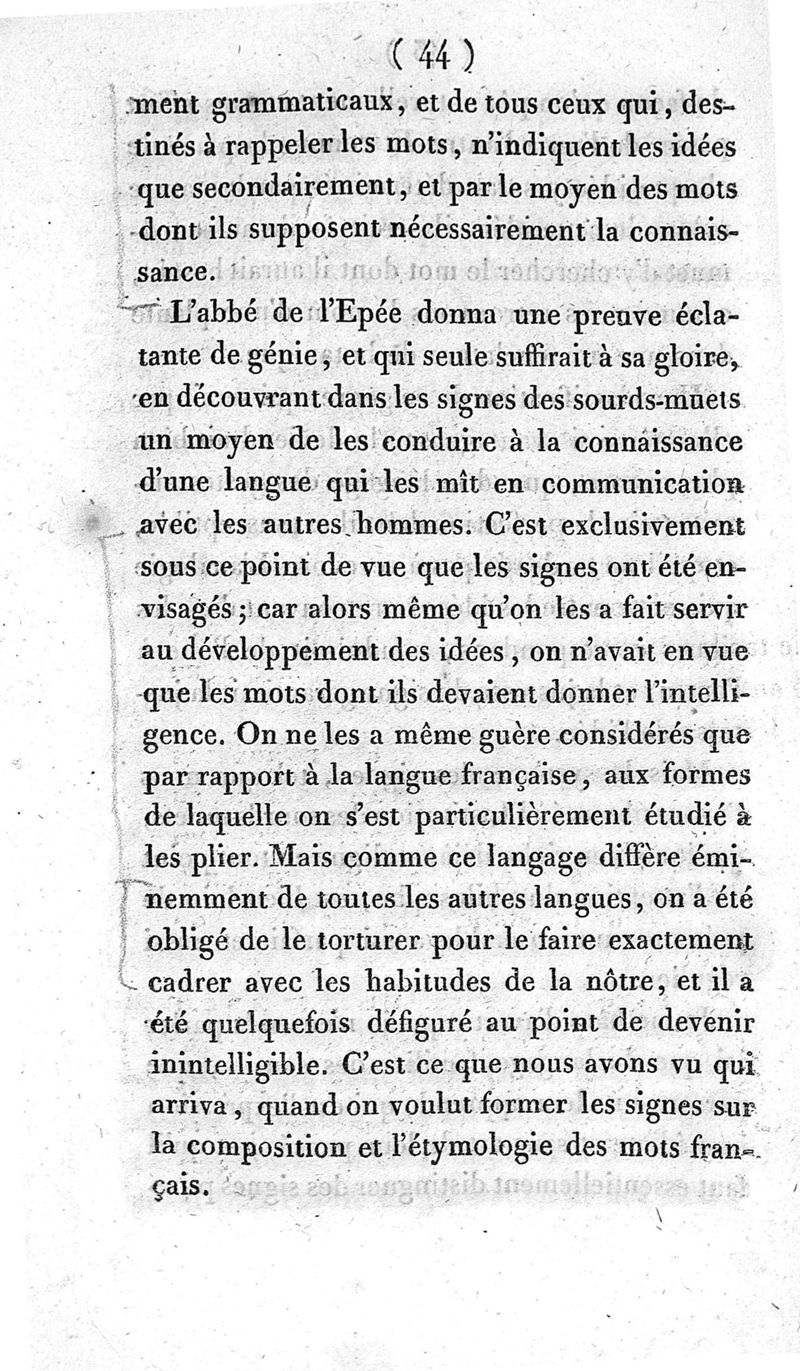 ( 44 )

ment grammaticaux, et de tous ceux qui, destinés à rappeler les mots, n'indiquent les idées que secondairement, et par le moyen des mots dont ils supposent nécessairement la connaissance.

L'abbé de l'Epée donna une preuve éclatante de génie, et qui seule suffirait à sa gloire, en découvrant dans les signes des sourds-muets un moyen de les conduire à la connaissance d'une langue qui les mît en communication avec les autres hommes. C'est exclusivement sous ce point de vue que les signes ont été envisagés; car alors même qu'on les a fait servir au développement des idées, on n'avait en vue que les mots dont ils devaient donner l'intelligence. On ne les a même guère considérés que par rapport à la langue française, aux formes de laquelle on s'est particulièrement étudié à les plier. Mais comme ce langage diffère éminemment de toutes les autres langues, on a été obligé de le torturer pour le faire exactement cadrer avec les habitudes de la nôtre, et il a été quelquefois défiguré au point de devenir inintelligible. C'est ce que nous avons vu qui arriva, quand on voulut former les signes sur la composition et l'étymologie des mots français.